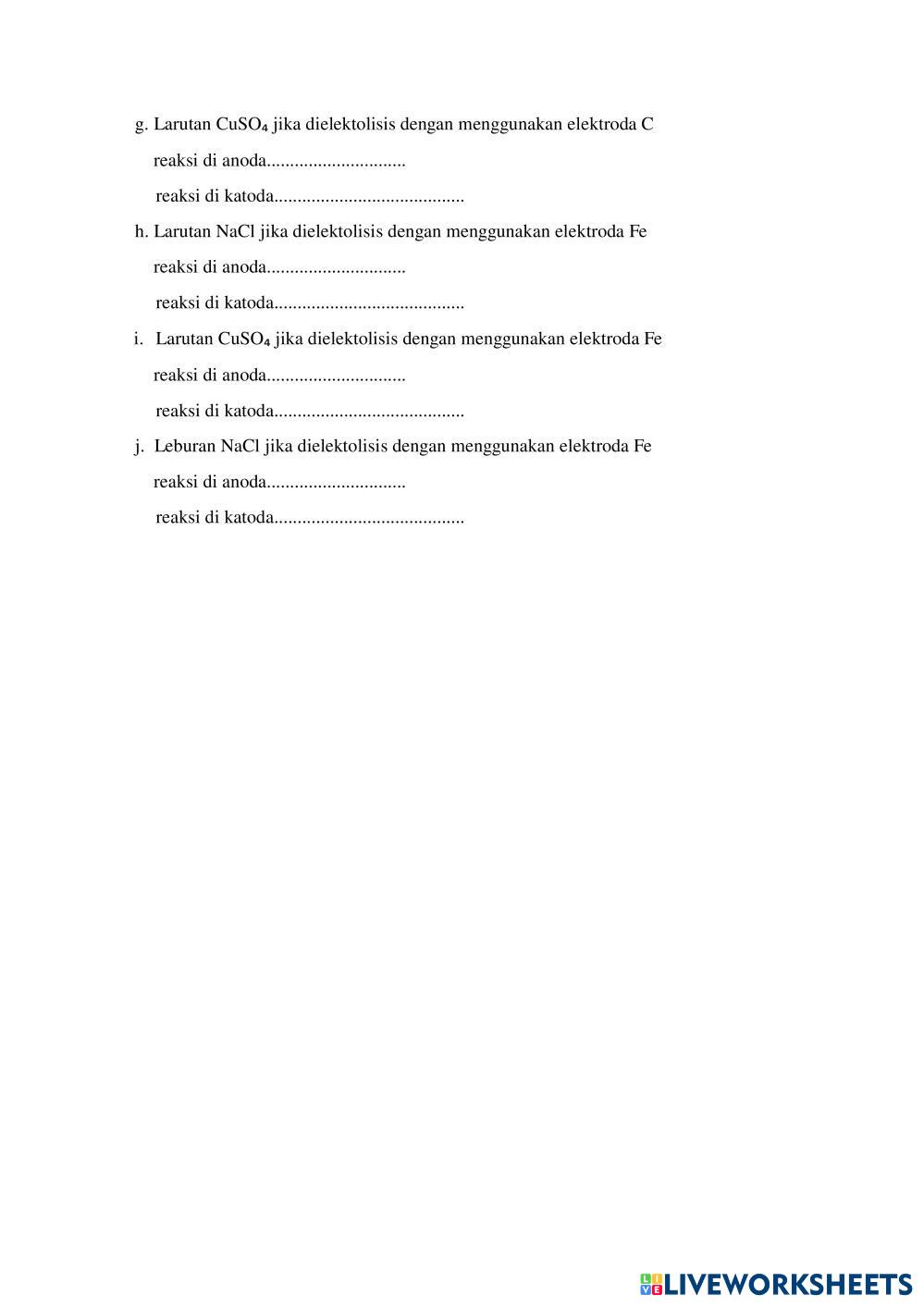 g. Larutan $CuSO_4$ jika dielektolisis dengan menggunakan elektroda C

reaksi di anoda..............................

reaksi di katoda.........................................

h. Larutan NaCl jika dielektolisis dengan menggunakan elektroda Fe

reaksi di anoda..............................

reaksi di katoda.........................................

i. Larutan $CuSO_4$ jika dielektolisis dengan menggunakan elektroda Fe

reaksi di anoda..............................

reaksi di katoda.........................................

j. Leburan NaCl jika dielektolisis dengan menggunakan elektroda Fe

reaksi di anoda..............................

reaksi di katoda.........................................

LIVEWORKSHEETS